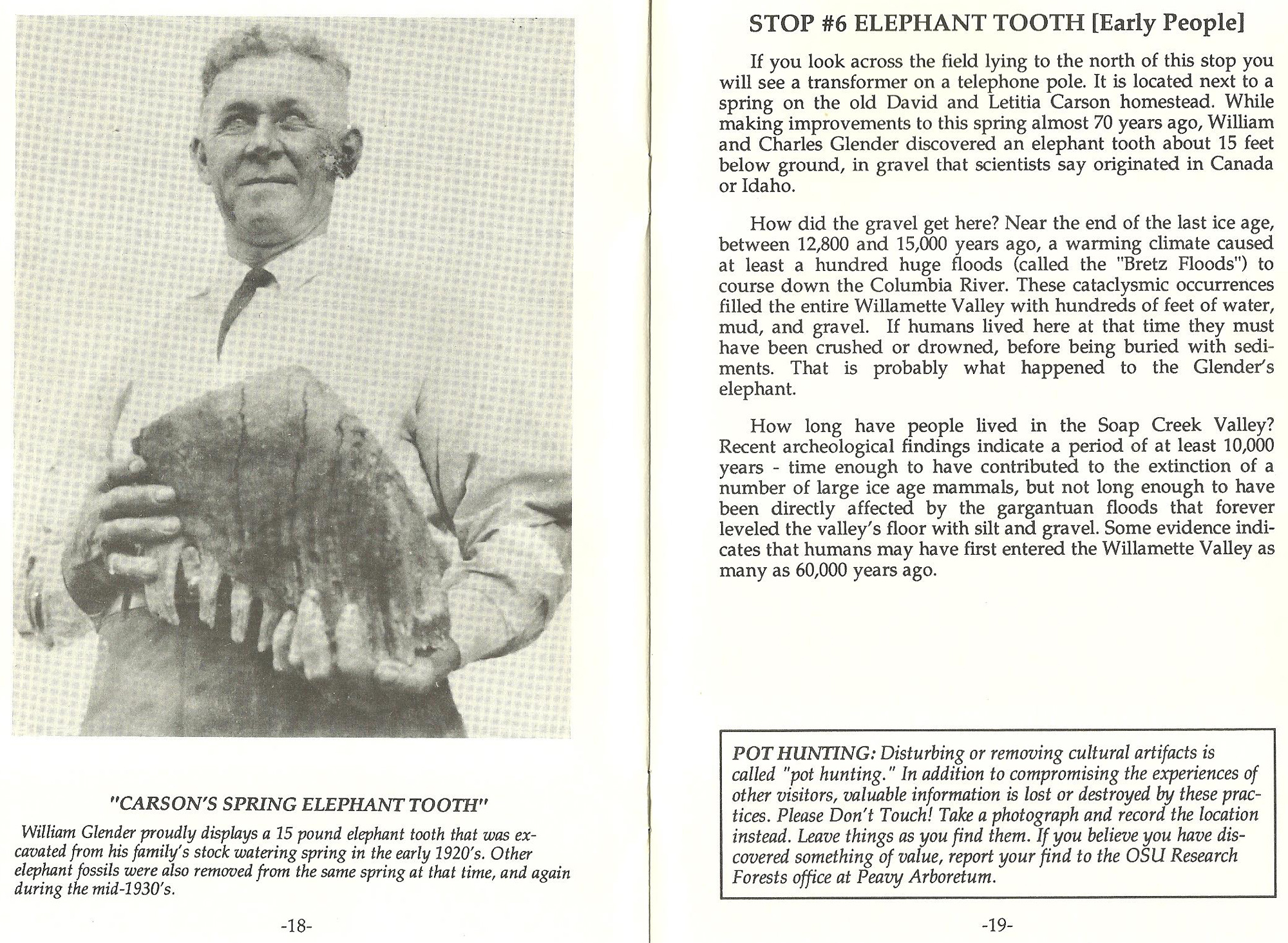 "CARSON'S SPRING ELEPHANT TOOTH"

William Glender proudly displays a 15 pound elephant tooth that was excavated from his family's stock watering spring in the early 1920's. Other elephant fossils were also removed from the same spring at that time, and again during the mid-1930's.

-18-

STOP #6 ELEPHANT TOOTH [Early People]

If you look across the field lying to the north of this stop you will see a transformer on a telephone pole. It is located next to a spring on the old David and Letitia Carson homestead. While making improvements to this spring almost 70 years ago, William and Charles Glender discovered an elephant tooth about 15 feet below ground, in gravel that scientists say originated in Canada or Idaho.

How did the gravel get here? Near the end of the last ice age, between 12,800 and 15,000 years ago, a warming climate caused at least a hundred huge floods (called the "Bretz Floods") to course down the Columbia River. These cataclysmic occurrences filled the entire Willamette Valley with hundreds of feet of water, mud, and gravel. If humans lived here at that time they must have been crushed or drowned, before being buried with sediments. That is probably what happened to the Glender's elephant.

How long have people lived in the Soap Creek Valley? Recent archeological findings indicate a period of at least 10,000 years - time enough to have contributed to the extinction of a number of large ice age mammals, but not long enough to have been directly affected by the gargantuan floods that forever leveled the valley's floor with silt and gravel. Some evidence indicates that humans may have first entered the Willamette Valley as many as 60,000 years ago.

POT HUNTING: Disturbing or removing cultural artifacts is called "pot hunting." In addition to compromising the experiences of other visitors, valuable information is lost or destroyed by these practices. Please Don't Touch! Take a photograph and record the location instead. Leave things as you find them. If you believe you have discovered something of value, report your find to the OSU Research Forests office at Peavy Arboretum.

-19-